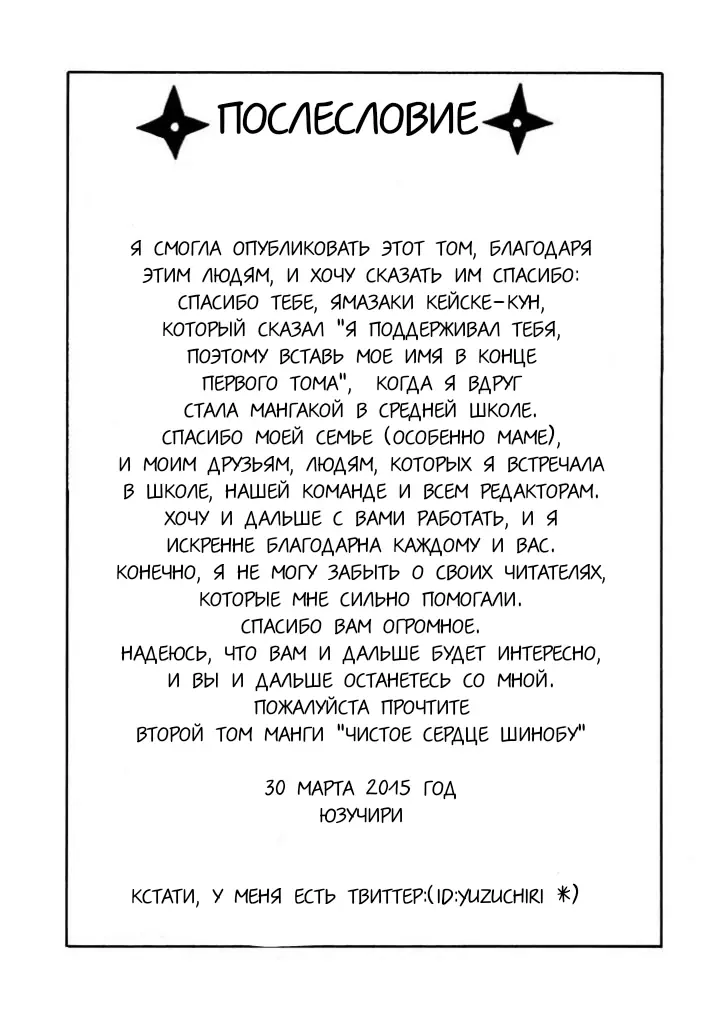 ПОСЛЕСЛОВИЕ

Я СМОГЛА ОПУБЛИКОВАТЬ ЭТОТ ТОМ, БЛАГОДАРЯ ЭТИМ ЛЮДЯМ, И ХОЧУ СКАЗАТЬ ИМ СПАСИБО: СПАСИБО ТЕБЕ, ЯМАЗАКИ КЕЙСКЕ-КУН, КОТОРЫЙ СКАЗАЛ "Я ПОДДЕРЖИВАЛ ТЕБЯ, ПОЭТОМУ ВСТАВЬ МОЕ ИМЯ В КОНЦЕ ПЕРВОГО ТОМА", КОГДА Я ВДРУГ СТАЛА МАНГАКОЙ В СРЕДНЕЙ ШКОЛЕ. СПАСИБО МОЕЙ СЕМЬЕ (ОСОБЕННО МАМЕ), И МОИМ ДРУЗЬЯМ, ЛЮДЯМ, КОТОРЫХ Я ВСТРЕЧАЛА В ШКОЛЕ, НАШЕЙ КОМАНДЕ И ВСЕМ РЕДАКТОРАМ. ХОЧУ И ДАЛЬШЕ С ВАМИ РАБОТАТЬ, И Я ИСКРЕННЕ БЛАГОДАРНА КАЖДОМУ И ВАС. КОНЕЧНО, Я НЕ МОГУ ЗАБЫТЬ О СВОИХ ЧИТАТЕЛЯХ, КОТОРЫЕ МНЕ СИЛЬНО ПОМОГАЛИ. СПАСИБО ВАМ ОГРОМНОЕ. НАДЕЮСЬ, ЧТО ВАМ И ДАЛЬШЕ БУДЕТ ИНТЕРЕСНО, И ВЫ И ДАЛЬШЕ ОСТАНЕТЕСЬ СО МНОЙ. ПОЖАЛУЙСТА ПРОЧТИТЕ ВТОРОЙ ТОМ МАНГИ "ЧИСТОЕ СЕРДЦЕ ШИНОБУ"

30 МАРТА 2015 ГОД
ЮЗУЧИРИ

КСТАТИ, У МЕНЯ ЕСТЬ ТВИТТЕР:(ID:YUZUCHIRI *)